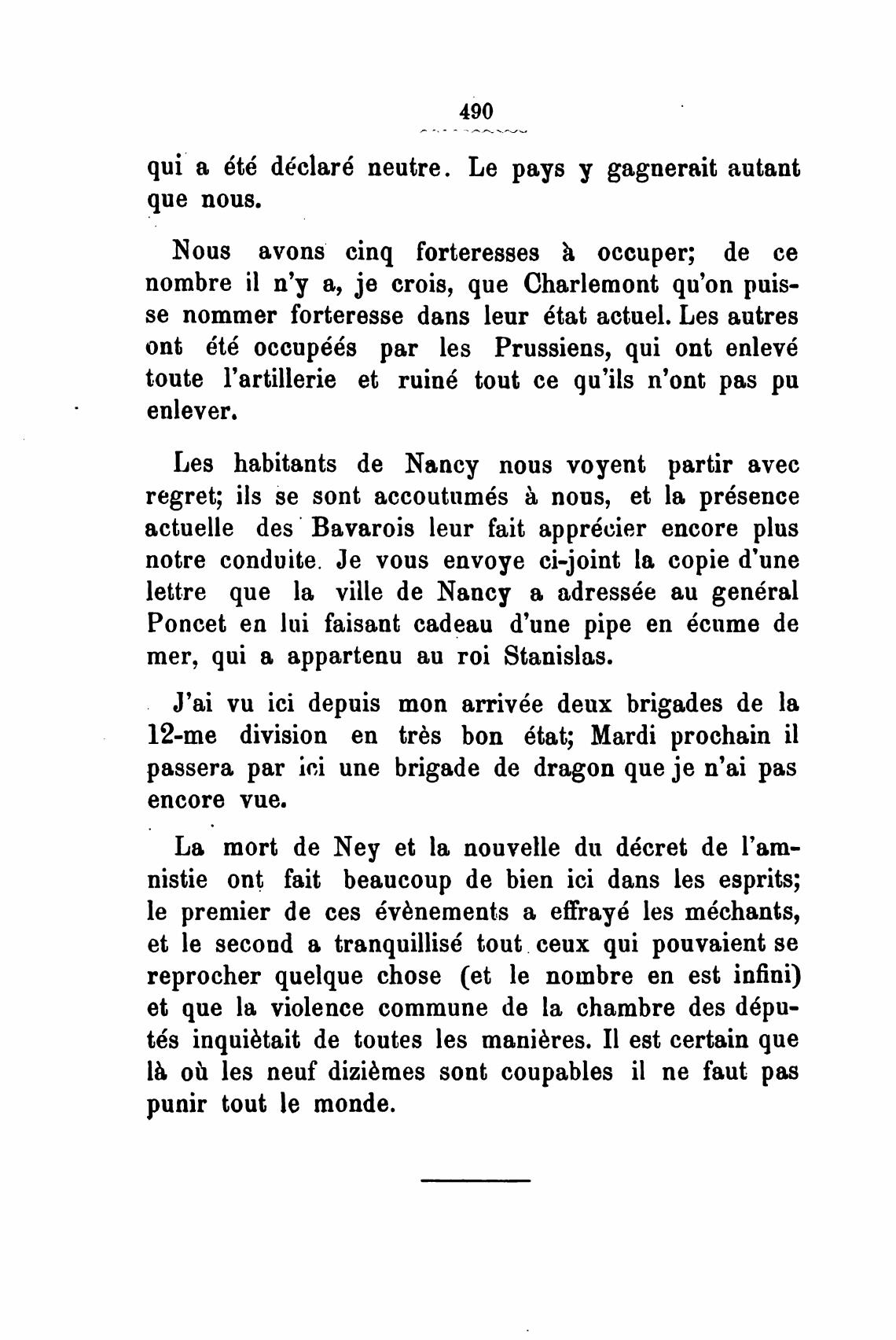 490

qui a été déclaré neutre. Le pays y gagnerait autant que nous.

Nous avons cinq forteresses à occuper; de ce nombre il n'y a, je crois, que Charlemont qu'on puisse nommer forteresse dans leur état actuel. Les autres ont été occupéés par les Prussiens, qui ont enlevé toute l'artillerie et ruiné tout ce qu'ils n'ont pas pu enlever.

Les habitants de Nancy nous voyent partir avec regret; ils se sont accoutumés à nous, et la présence actuelle des Bavarois leur fait apprécier encore plus notre conduite. Je vous envoye ci-joint la copie d'une lettre que la ville de Nancy a adressée au genéral Poncet en lui faisant cadeau d'une pipe en écume de mer, qui a appartenu au roi Stanislas.

J'ai vu ici depuis mon arrivée deux brigades de la 12-me division en très bon état; Mardi prochain il passera par ici une brigade de dragon que je n'ai pas encore vue.

La mort de Ney et la nouvelle du décret de l'amnistie ont fait beaucoup de bien ici dans les esprits; le premier de ces évènements a effrayé les méchants, et le second a tranquillisé tout ceux qui pouvaient se reprocher quelque chose (et le nombre en est infini) et que la violence commune de la chambre des députés inquiètait de toutes les manières. Il est certain que là où les neuf dizièmes sont coupables il ne faut pas punir tout le monde.